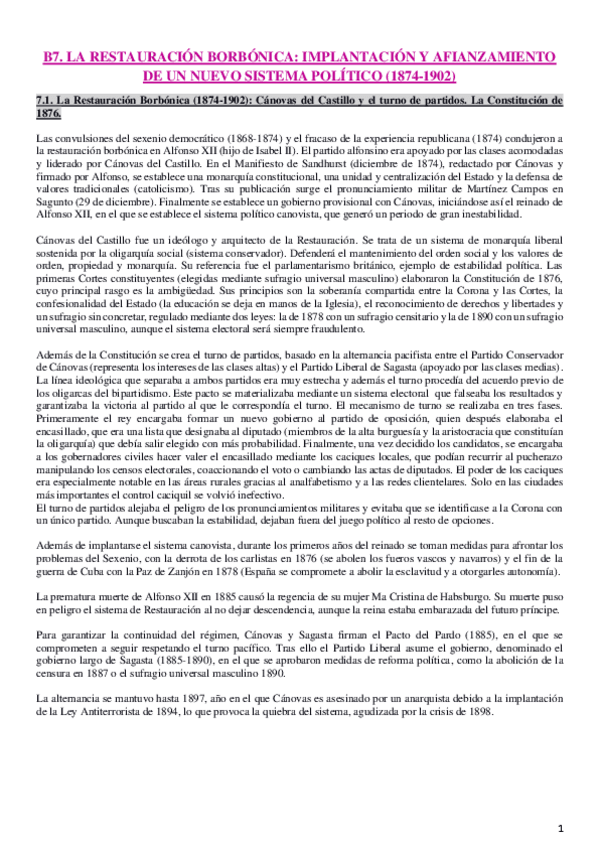 B7. LA RESTAURACIÓN BORBÓNICA: IMPLANTACIÓN Y AFIANZAMIENTO DE UN NUEVO SISTEMA POLÍTICO (1874-1902)

7.1. La Restauración Borbónica (1874-1902): Cánovas del Castillo y el turno de partidos. La Constitución de 1876.

Las convulsiones del sexenio democrático (1868-1874) y el fracaso de la experiencia republicana (1874) condujeron a la restauración borbónica en Alfonso XII (hijo de Isabel II). El partido alfonsino era apoyado por las clases acomodadas y liderado por Cánovas del Castillo. En el Manifiesto de Sandhurst (diciembre de 1874), redactado por Cánovas y firmado por Alfonso, se establece una monarquía constitucional, una unidad y centralización del Estado y la defensa de valores tradicionales (catolicismo). Tras su publicación surge el pronunciamiento militar de Martínez Campos en Sagunto (29 de diciembre). Finalmente se establece un gobierno provisional con Cánovas, iniciándose así el reinado de Alfonso XII, en el que se establece el sistema político canovista, que generó un periodo de gran inestabilidad.

Cánovas del Castillo fue un ideólogo y arquitecto de la Restauración. Se trata de un sistema de monarquía liberal sostenida por la oligarquía social (sistema conservador). Defenderá el mantenimiento del orden social y los valores de orden, propiedad y monarquía. Su referencia fue el parlamentarismo británico, ejemplo de estabilidad política. Las primeras Cortes constituyentes (elegidas mediante sufragio universal masculino) elaboraron la Constitución de 1876, cuyo principal rasgo es la ambigüedad. Sus principios son la soberanía compartida entre la Corona y las Cortes, la confesionalidad del Estado (la educación se deja en manos de la Iglesia), el reconocimiento de derechos y libertades y un sufragio sin concretar, regulado mediante dos leyes: la de 1878 con un sufragio censitario y la de 1890 con un sufragio universal masculino, aunque el sistema electoral será siempre fraudulento.

Además de la Constitución se crea el turno de partidos, basado en la alternancia pacifista entre el Partido Conservador de Cánovas (representa los intereses de las clases altas) y el Partido Liberal de Sagasta (apoyado por las clases medias). La línea ideológica que separaba a ambos partidos era muy estrecha y además el turno procedía del acuerdo previo de los oligarcas del bipartidismo. Este pacto se materializaba mediante un sistema electoral que falseaba los resultados y garantizaba la victoria al partido al que le correspondía el turno. El mecanismo de turno se realizaba en tres fases. Primeramente el rey encargaba formar un nuevo gobierno al partido de oposición, quien después elaboraba el encasillado, que era una lista que designaba al diputado (miembros de la alta burguesía y la aristocracia que constituían la oligarquía) que debía salir elegido con más probabilidad. Finalmente, una vez decidido los candidatos, se encargaba a los gobernadores civiles hacer valer el encasillado mediante los caciques locales, que podían recurrir al pucherazo manipulando los censos electorales, coaccionando el voto o cambiando las actas de diputados. El poder de los caciques era especialmente notable en las áreas rurales gracias al analfabetismo y a las redes clientelares. Solo en las ciudades más importantes el control caciquil se volvió inefectivo.
El turno de partidos alejaba el peligro de los pronunciamientos militares y evitaba que se identificase a la Corona con un único partido. Aunque buscaban la estabilidad, dejaban fuera del juego político al resto de opciones.

Además de implantarse el sistema canovista, durante los primeros años del reinado se toman medidas para afrontar los problemas del Sexenio, con la derrota de los carlistas en 1876 (se abolen los fueros vascos y navarros) y el fin de la guerra de Cuba con la Paz de Zanjón en 1878 (España se compromete a abolir la esclavitud y a otorgarles autonomía).

La prematura muerte de Alfonso XII en 1885 causó la regencia de su mujer Ma Cristina de Habsburgo. Su muerte puso en peligro el sistema de Restauración al no dejar descendencia, aunque la reina estaba embarazada del futuro príncipe.

Para garantizar la continuidad del régimen, Cánovas y Sagasta firman el Pacto del Pardo (1885), en el que se comprometen a seguir respetando el turno pacífico. Tras ello el Partido Liberal asume el gobierno, denominado el gobierno largo de Sagasta (1885-1890), en el que se aprobaron medidas de reforma política, como la abolición de la censura en 1887 o el sufragio universal masculino 1890.

La alternancia se mantuvo hasta 1897, año en el que Cánovas es asesinado por un anarquista debido a la implantación de la Ley Antiterrorista de 1894, lo que provoca la quiebra del sistema, agudizada por la crisis de 1898.

1